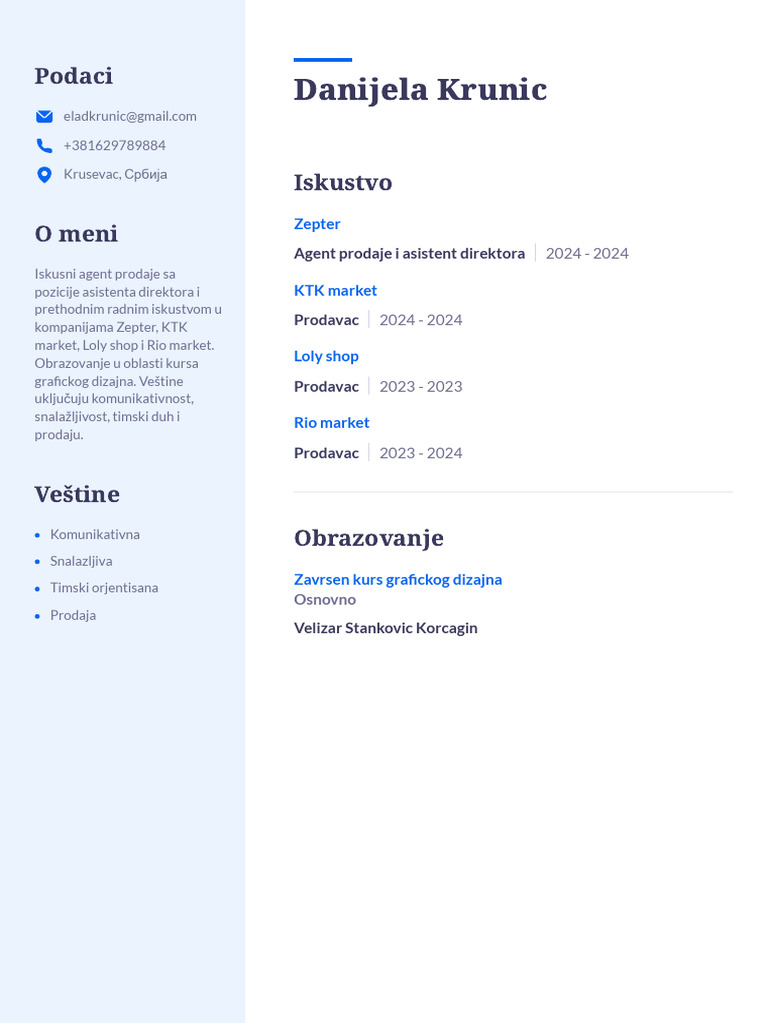 Podaci

eladkrunic@gmail.com

+381629789884

Krusevac, Србија

O meni

Iskusni agent prodaje sa pozicije asistenta direktora i prethodnim radnim iskustvom u kompanijama Zepter, KTK market, Loly shop i Rio market. Obrazovanje u oblasti kursa grafickog dizajna. Veštine uključuju komunikativnost, snalažljivost, timski duh i prodaju.

Veštine

- Komunikativna
- Snalazljiva
- Timski orjentisana
- Prodaja

Danijela Krunic

Iskustvo

Zepter
Agent prodaje i asistent direktora | 2024 - 2024

KTK market
Prodavac | 2024 - 2024

Loly shop
Prodavac | 2023 - 2023

Rio market
Prodavac | 2023 - 2024

Obrazovanje

Zavrsen kurs grafickog dizajna
Osnovno
Velizar Stankovic Korcagin